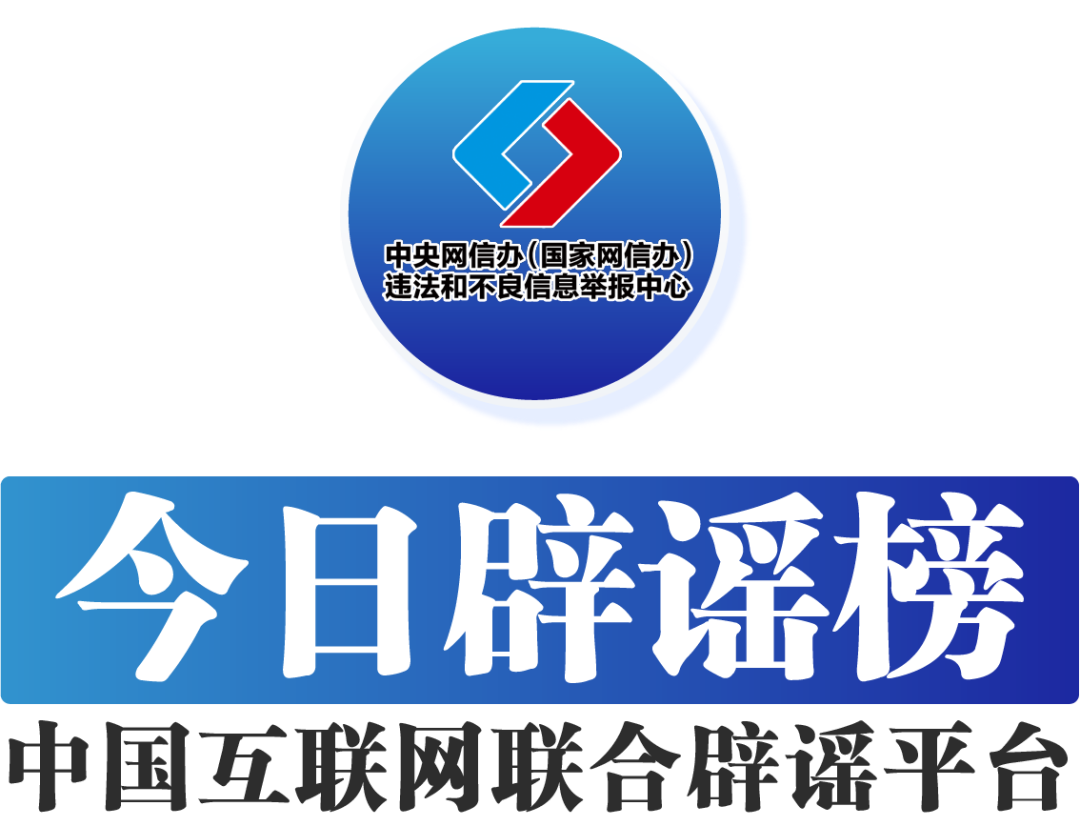 中央网信办（国家网信办）
违法和不良信息举报中心

今日辟谣榜

中国互联网联合辟谣平台